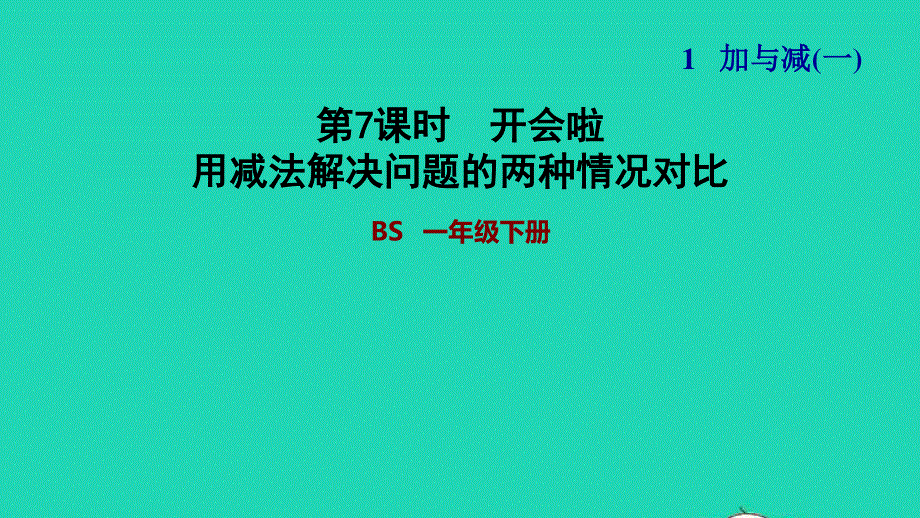 1 加与减(一)

第7课时 开会啦
用减法解决问题的两种情况对比

BS 一年级下册